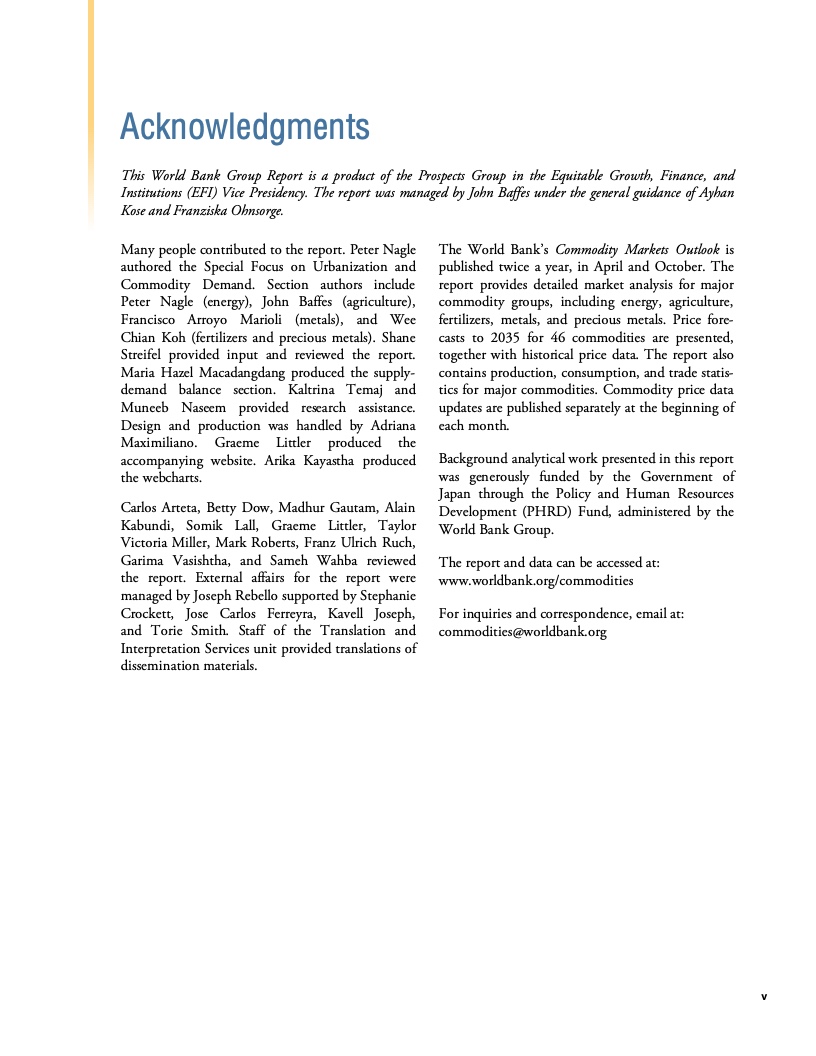 Acknowledgments

This World Bank Group Report is a product of the Prospects Group in the Equitable Growth, Finance, and Institutions (EFI) Vice Presidency. The report was managed by John Baffes under the general guidance of Ayhan Kose and Franziska Ohnsorge.

Many people contributed to the report. Peter Nagle authored the Special Focus on Urbanization and Commodity Demand. Section authors include Peter Nagle (energy), John Baffes (agriculture), Francisco Arroyo Marioli (metals), and Wee Chian Koh (fertilizers and precious metals). Shane Streifel provided input and reviewed the report. Maria Hazel Macadangdang produced the supply-demand balance section. Kaltrina Temaj and Muneeb Naseem provided research assistance. Design and production was handled by Adriana Maximiliano. Graeme Littler produced the accompanying website. Arika Kayastha produced the webcharts.

Carlos Arteta, Betty Dow, Madhur Gautam, Alain Kabundi, Somik Lall, Graeme Littler, Taylor Victoria Miller, Mark Roberts, Franz Ulrich Ruch, Garima Vasishtha, and Sameh Wahba reviewed the report. External affairs for the report were managed by Joseph Rebello supported by Stephanie Crockett, Jose Carlos Ferreyra, Kavell Joseph, and Torie Smith. Staff of the Translation and Interpretation Services unit provided translations of dissemination materials.

The World Bank's Commodity Markets Outlook is published twice a year, in April and October. The report provides detailed market analysis for major commodity groups, including energy, agriculture, fertilizers, metals, and precious metals. Price forecasts to 2035 for 46 commodities are presented, together with historical price data. The report also contains production, consumption, and trade statistics for major commodities. Commodity price data updates are published separately at the beginning of each month.

Background analytical work presented in this report was generously funded by the Government of Japan through the Policy and Human Resources Development (PHRD) Fund, administered by the World Bank Group.

The report and data can be accessed at:
www.worldbank.org/commodities

For inquiries and correspondence, email at:
commodities@worldbank.org

v